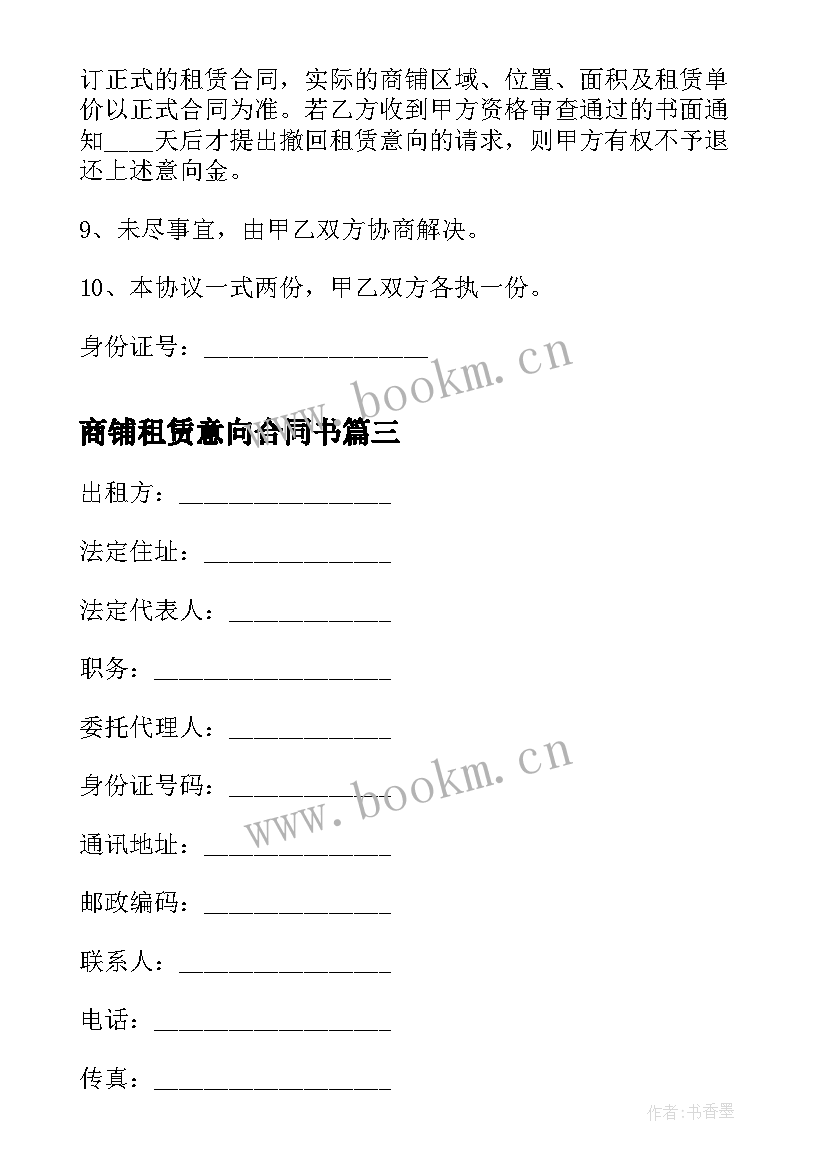 订正式的租赁合同，实际的商铺区域、位置、面积及租赁单价以正式合同为准。若乙方收到甲方资格审查通过的书面通知____天后才提出撤回租赁意向的请求，则甲方有权不予退还上述意向金。

9、未尽事宜，由甲乙双方协商解决。

10、本协议一式两份，甲乙双方各执一份。

身份证号：________________

www.bookm.cn

商铺租赁意向合同书篇三

出租方：________________

法定住址：______________

法定代表人：____________

职务：__________________

委托代理人：____________

身份证号码：____________

www.bookm.cn

通讯地址：______________

邮政编码：______________

联系人：________________

电话：__________________

传真：__________________

作者:书香墨